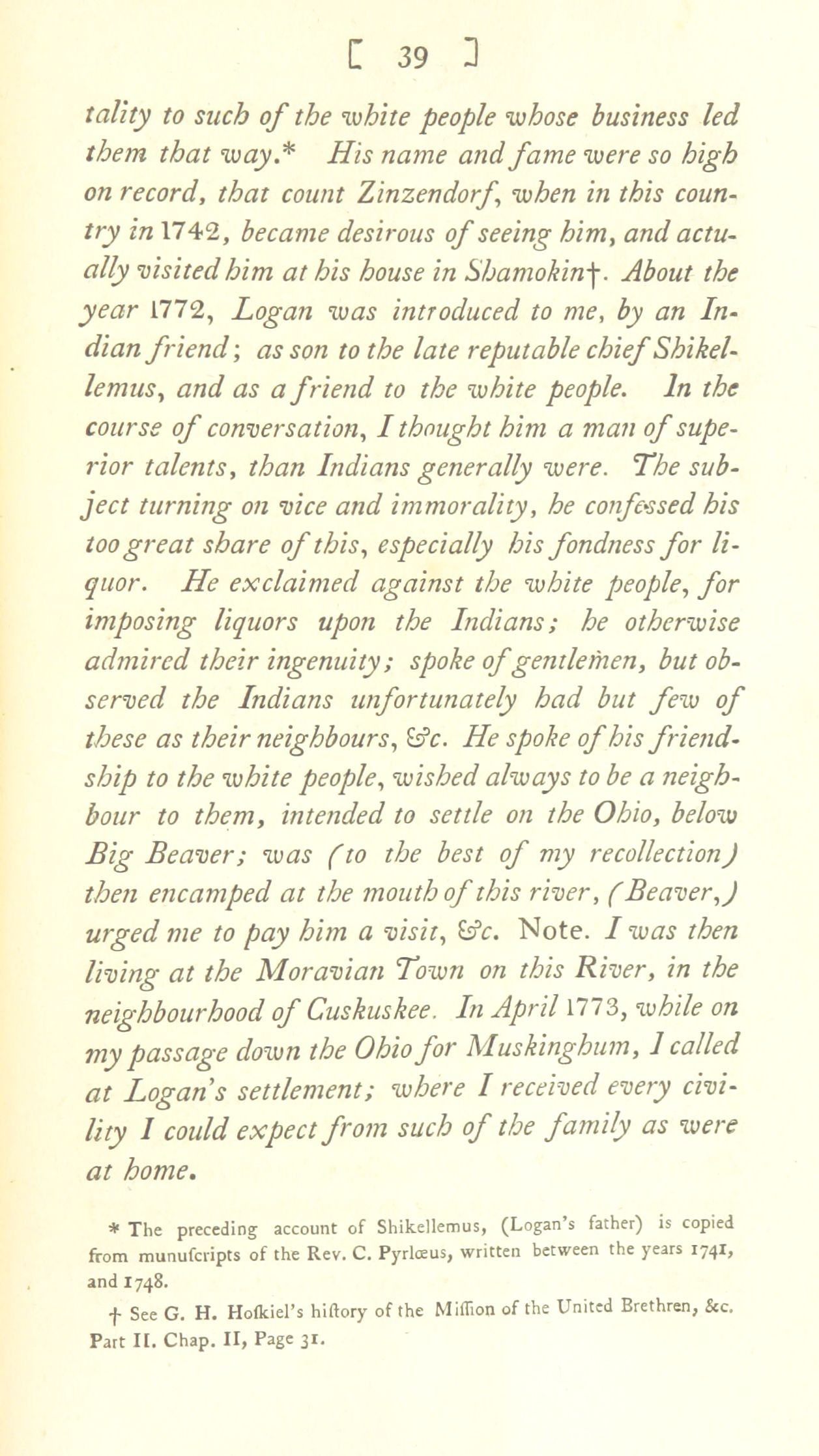 [ 39 ]

tality to such of the white people whose business led them that way.* His name and fame were so high on record, that count Zinzendorf, when in this country in 1742, became desirous of seeing him, and actually visited him at his house in Shamokin†. About the year 1772, Logan was introduced to me, by an Indian friend; as son to the late reputable chief Shikellemus, and as a friend to the white people. In the course of conversation, I thought him a man of superior talents, than Indians generally were. The subject turning on vice and immorality, he confessed his too great share of this, especially his fondness for liquor. He exclaimed against the white people, for imposing liquors upon the Indians; he otherwise admired their ingenuity; spoke of gentlemen, but observed the Indians unfortunately had but few of these as their neighbours, &c. He spoke of his friendship to the white people, wished always to be a neighbour to them, intended to settle on the Ohio, below Big Beaver; was (to the best of my recollection) then encamped at the mouth of this river, (Beaver,) urged me to pay him a visit, &c. Note. I was then living at the Moravian Town on this River, in the neighbourhood of Cuskuskee. In April 1773, while on my passage down the Ohio for Muskinghum, I called at Logan's settlement; where I received every civility I could expect from such of the family as were at home.

* The preceding account of Shikellemus, (Logan's father) is copied from munuſcripts of the Rev. C. Pyrlœus, written between the years 1741, and 1748.

† See G. H. Hoſkiel's hiſtory of the Miſſion of the United Brethren, &c. Part II. Chap. II, Page 31.